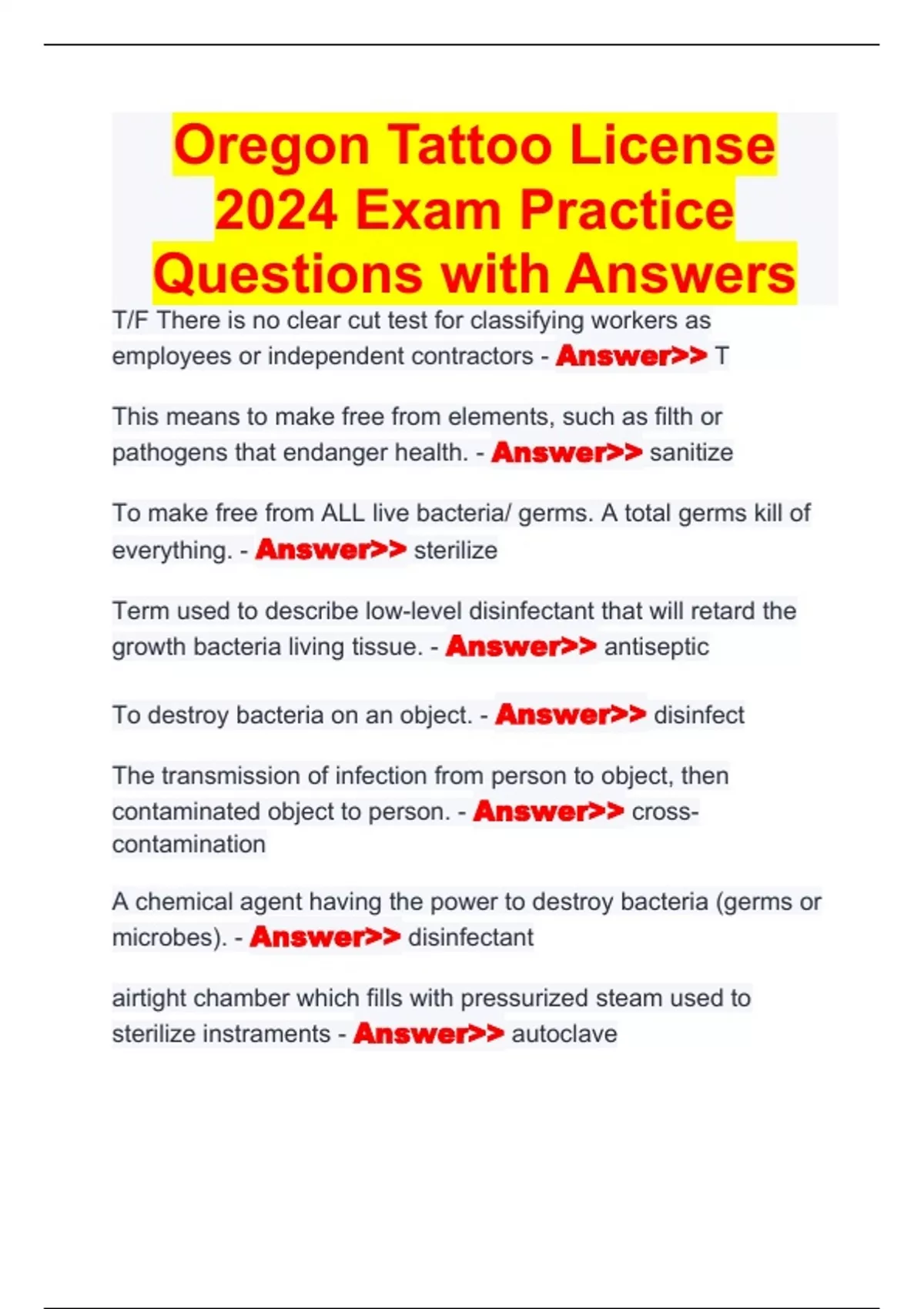 Oregon Tattoo License 2024 Exam Practice Questions with Answers

T/F There is no clear cut test for classifying workers as employees or independent contractors - Answer>> T

This means to make free from elements, such as filth or pathogens that endanger health. - Answer>> sanitize

To make free from ALL live bacteria/ germs. A total germs kill of everything. - Answer>> sterilize

Term used to describe low-level disinfectant that will retard the growth bacteria living tissue. - Answer>> antiseptic

To destroy bacteria on an object. - Answer>> disinfect

The transmission of infection from person to object, then contaminated object to person. - Answer>> cross-contamination

A chemical agent having the power to destroy bacteria (germs or microbes). - Answer>> disinfectant

airtight chamber which fills with pressurized steam used to sterilize instraments - Answer>> autoclave